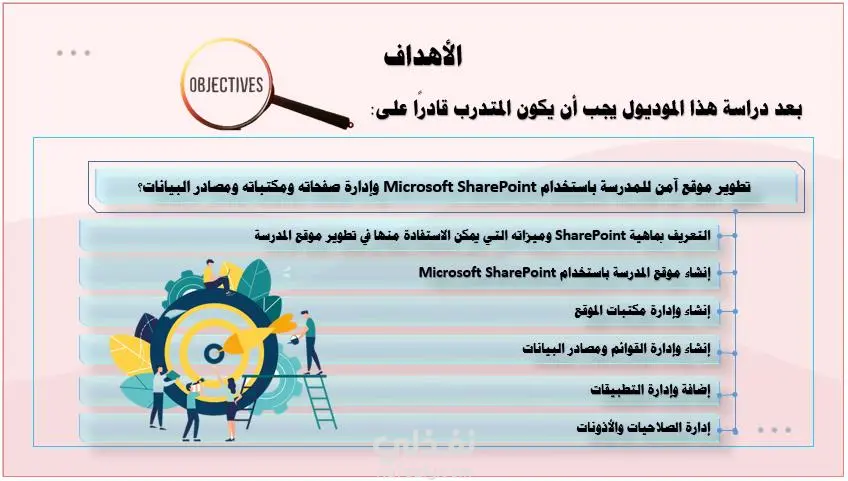 الأهداف

OBJECTIVES

بعد دراسة هذا الموديول يجب أن يكون المتدرب قادراً على:

تطوير موقع آمن للمدرسة باستخدام Microsoft SharePoint وإدارة صفحاته ومكتباته ومصادر البيانات؟

التعريف بماهية SharePoint وميزاته التي يمكن الاستفادة منها في تطوير موقع المدرسة

إنشاء موقع المدرسة باستخدام Microsoft SharePoint

إنشاء وإدارة مكتبات الموقع

إنشاء وإدارة القوائم ومصادر البيانات

إضافة وإدارة التطبيقات

إدارة الصلاحيات والأذونات

نفذلي